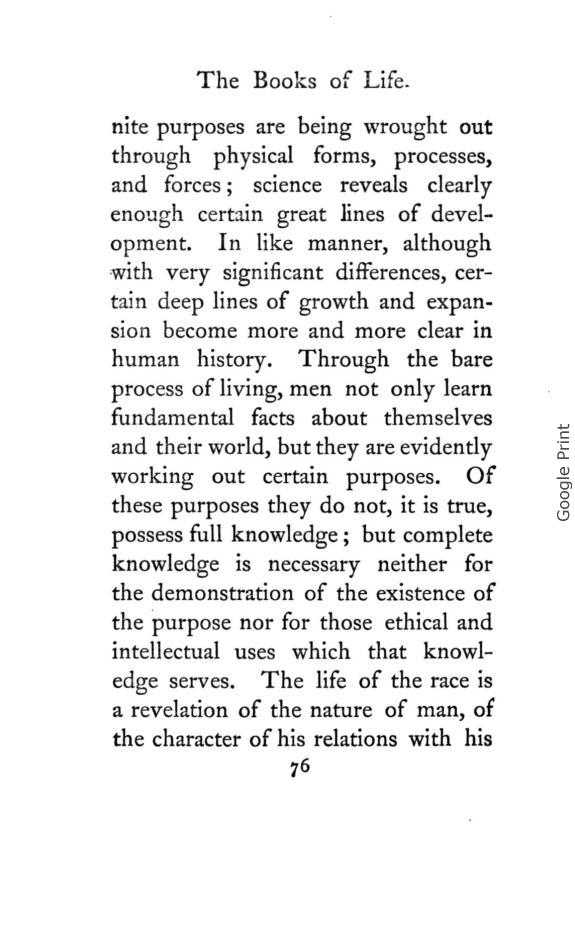 The Books of Life.

nite purposes are being wrought out through physical forms, processes, and forces; science reveals clearly enough certain great lines of development. In like manner, although with very significant differences, certain deep lines of growth and expansion become more and more clear in human history. Through the bare process of living, men not only learn fundamental facts about themselves and their world, but they are evidently working out certain purposes. Of these purposes they do not, it is true, possess full knowledge; but complete knowledge is necessary neither for the demonstration of the existence of the purpose nor for those ethical and intellectual uses which that knowledge serves. The life of the race is a revelation of the nature of man, of the character of his relations with his

76

Google Print